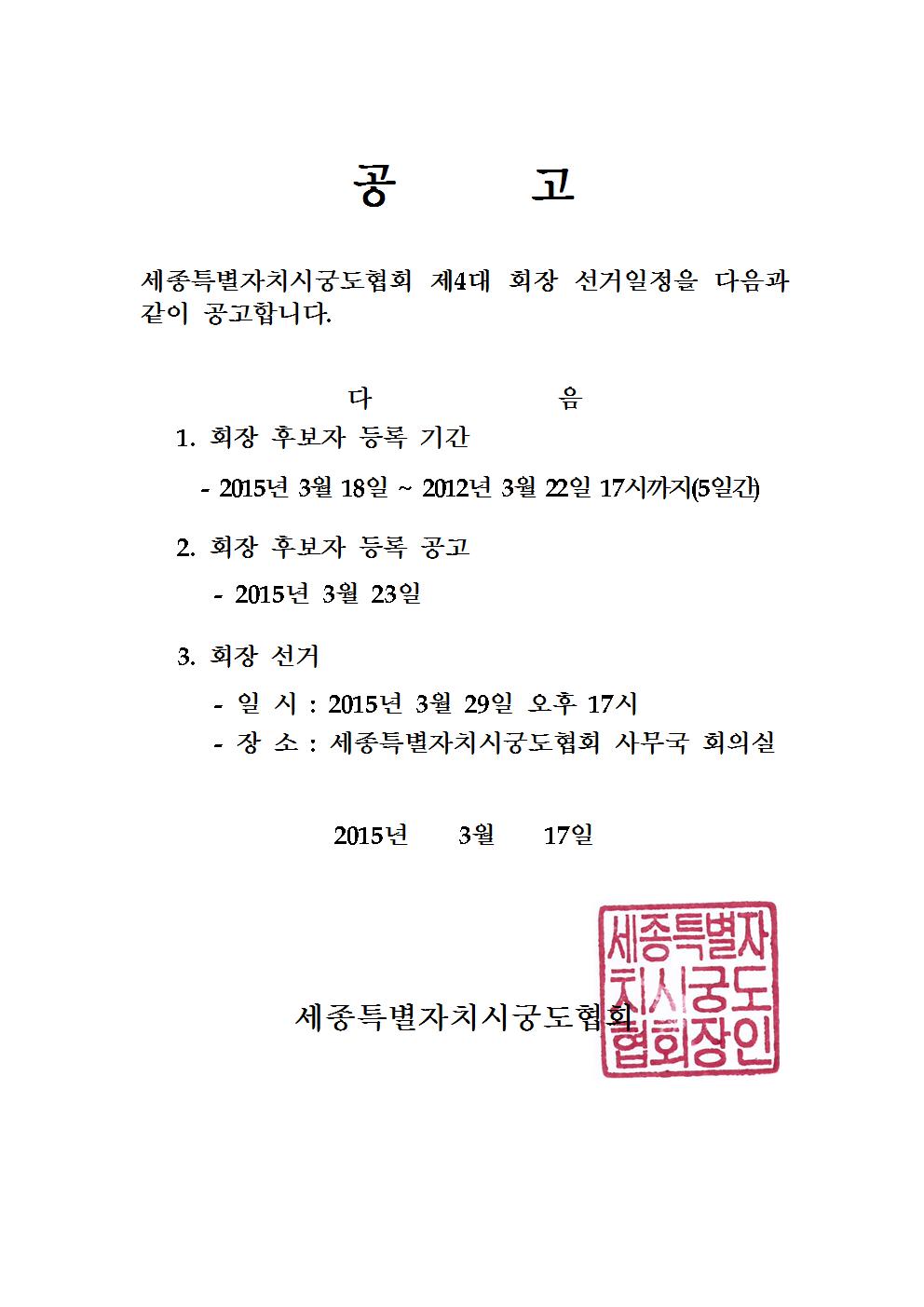 공 고

세종특별자치시궁도협회 제4대 회장 선거일정을 다음과 같이 공고합니다.

다 음

1. 회장 후보자 등록 기간

- 2015년 3월 18일 ~ 2012년 3월 22일 17시까지(5일간)

2. 회장 후보자 등록 공고

- 2015년 3월 23일

3. 회장 선거

- 일 시 : 2015년 3월 29일 오후 17시
- 장 소 : 세종특별자치시궁도협회 사무국 회의실

2015년 3월 17일

세종특별자치시궁도협회

세종특별자치시궁도협회장인